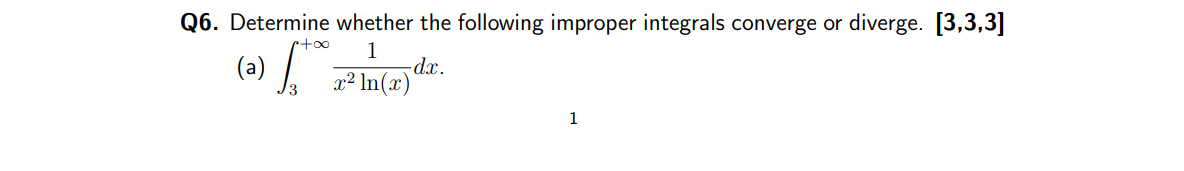 **Q6.** Determine whether the following improper integrals converge or diverge. **[3,3,3]**

(a) $\int_{3}^{+\infty} \frac{1}{x^2 \ln(x)} dx.$

1